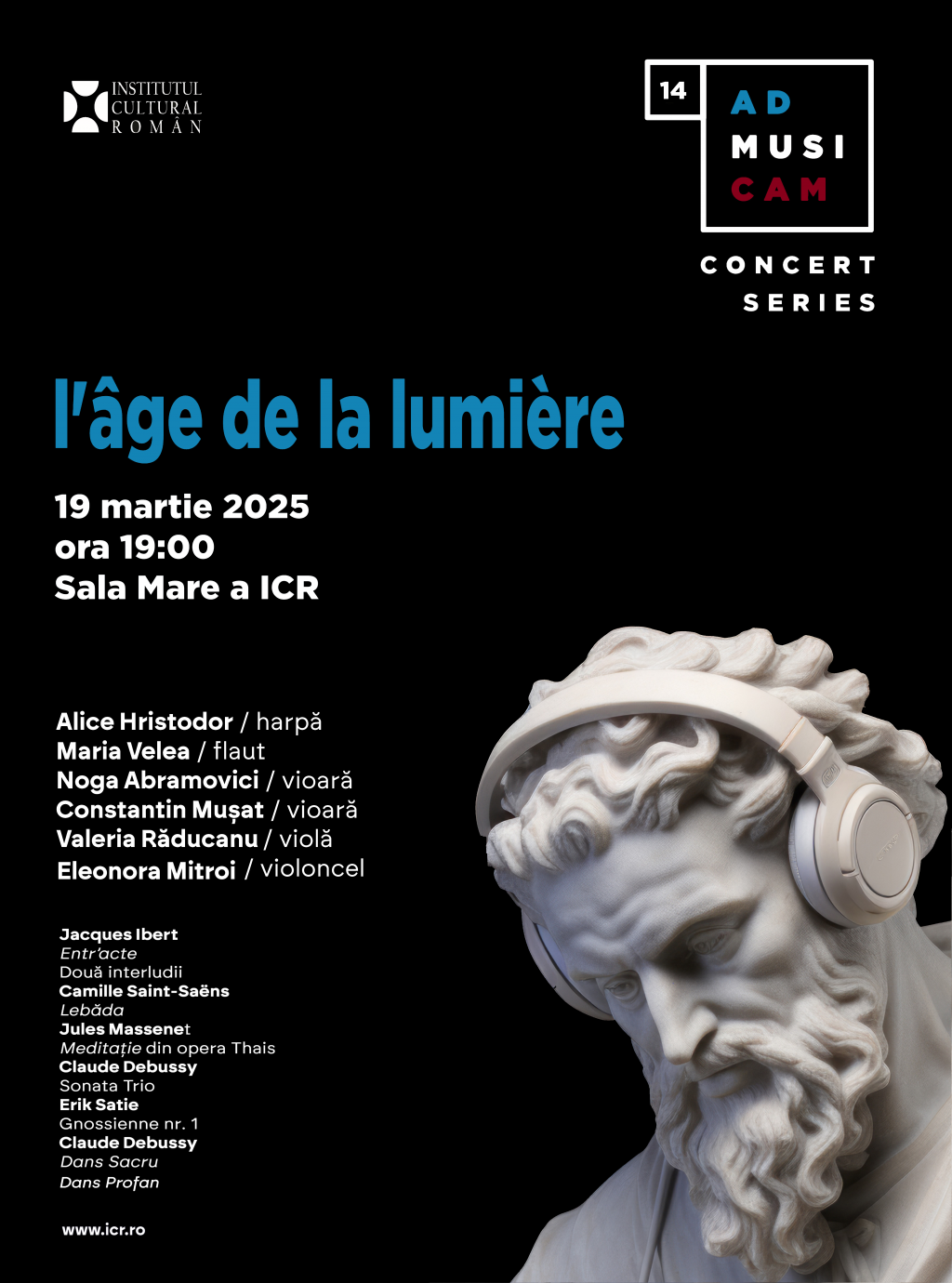 INSTITUTUL CULTURAL ROMÂN

14
AD
MUSI
CAM

CONCERT SERIES

l'âge de la lumière

19 martie 2025
ora 19:00
Sala Mare a ICR

Alice Hristodor / harpă
Maria Velea / flaut
Noga Abramovici / vioară
Constantin Mușat / vioară
Valeria Răducanu / violă
Eleonora Mitroi / violoncel

Jacques Ibert
Entr'acte
Două interludii
Camille Saint-Saëns
Lebăda
Jules Massenet
Meditație din opera Thais
Claude Debussy
Sonata Trio
Erik Satie
Gnossienne nr. 1
Claude Debussy
Dans Sacru
Dans Profan

www.icr.ro